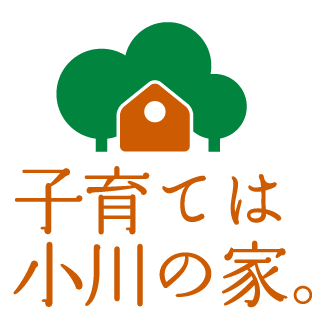 子育ては
小川の家。